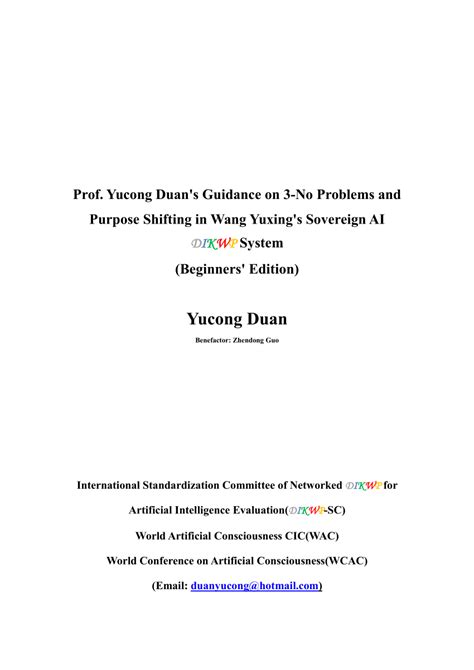 Prof. Yucong Duan's Guidance on 3-No Problems and Purpose Shifting in Wang Yuxing's Sovereign AI DIKWP System

(Beginners' Edition)

Yucong Duan

Benefactor: Zhendong Guo

International Standardization Committee of Networked DIKWP for Artificial Intelligence Evaluation(DIKWP-SC)

World Artificial Consciousness CIC(WAC)

World Conference on Artificial Consciousness(WCAC)

(Email: duanyucong@hotmail.com)